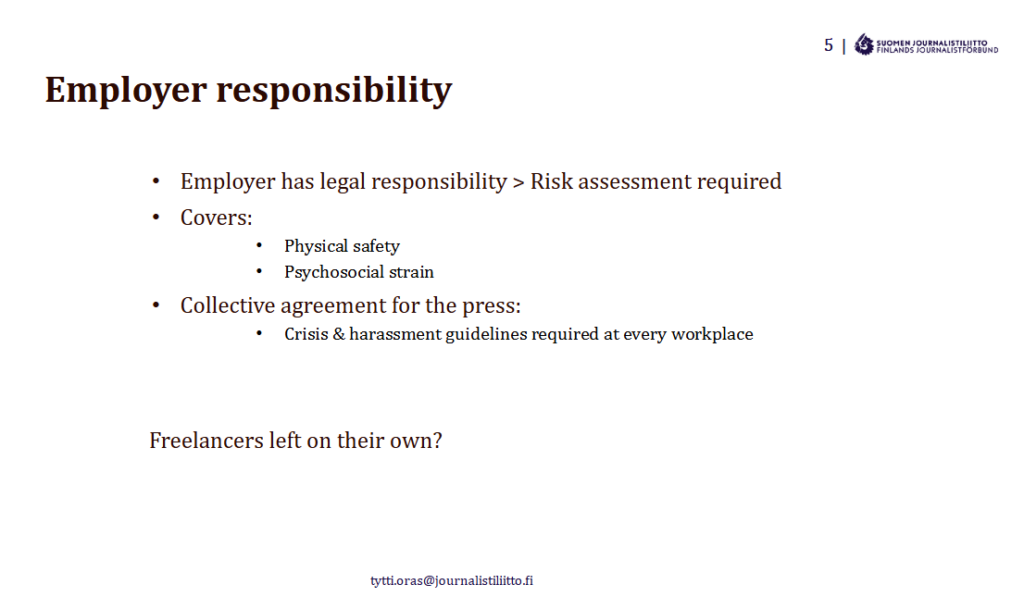 5 | SUOMEN JOURNALISTILIITTO
FINLANDS JOURNALISTFÖRBUND

Employer responsibility

• Employer has legal responsibility > Risk assessment required
• Covers:
• Physical safety
• Psychosocial strain
• Collective agreement for the press:
• Crisis & harassment guidelines required at every workplace

Freelancers left on their own?

tytti.oras@journalistiliitto.fi